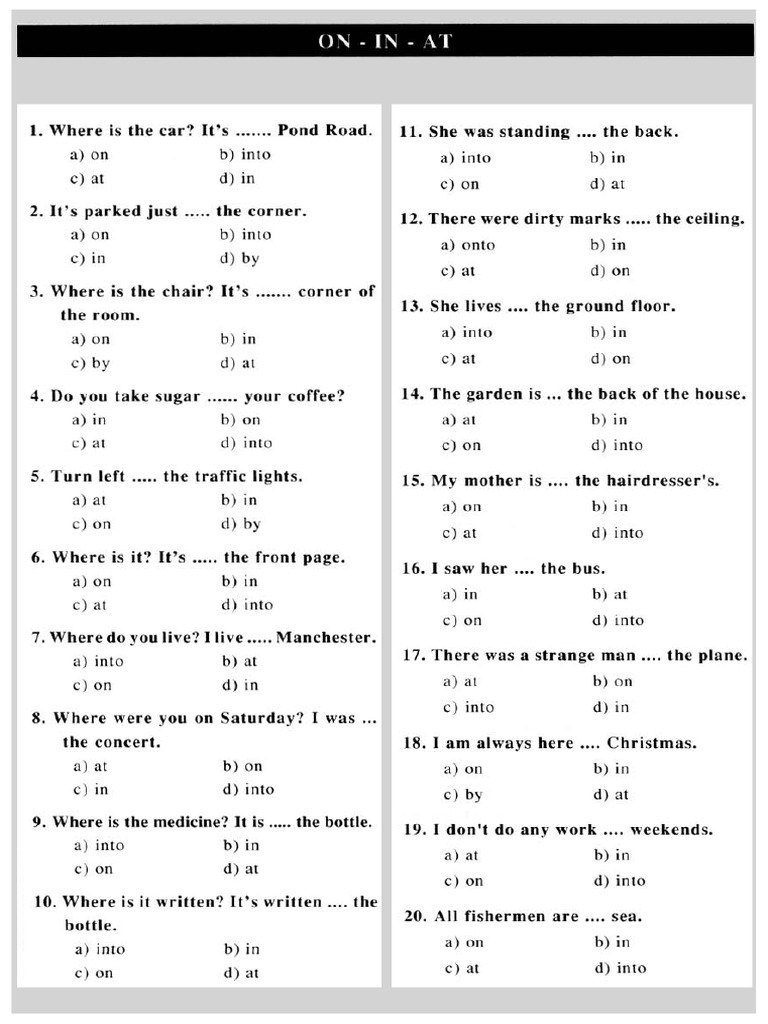 ON - IN - AT

1. Where is the car? It's ....... Pond Road.
a) on b) into
c) at d) in

2. It's parked just ..... the corner.
a) on b) into
c) in d) by

3. Where is the chair? It's ....... corner of the room.
a) on b) in
c) by d) at

4. Do you take sugar ...... your coffee?
a) in b) on
c) at d) into

5. Turn left ..... the traffic lights.
a) at b) in
c) on d) by

6. Where is it? It's ..... the front page.
a) on b) in
c) at d) into

7. Where do you live? I live ..... Manchester.
a) into b) at
c) on d) in

8. Where were you on Saturday? I was ... the concert.
a) at b) on
c) in d) into

9. Where is the medicine? It is ..... the bottle.
a) into b) in
c) on d) at

10. Where is it written? It's written .... the bottle.
a) into b) in
c) on d) at

11. She was standing .... the back.
a) into b) in
c) on d) at

12. There were dirty marks ..... the ceiling.
a) onto b) in
c) at d) on

13. She lives .... the ground floor.
a) into b) in
c) at d) on

14. The garden is ... the back of the house.
a) at b) in
c) on d) into

15. My mother is .... the hairdresser's.
a) on b) in
c) at d) into

16. I saw her .... the bus.
a) in b) at
c) on d) into

17. There was a strange man .... the plane.
a) at b) on
c) into d) in

18. I am always here .... Christmas.
a) on b) in
c) by d) at

19. I don't do any work .... weekends.
a) at b) in
c) on d) into

20. All fishermen are .... sea.
a) on b) in
c) at d) into